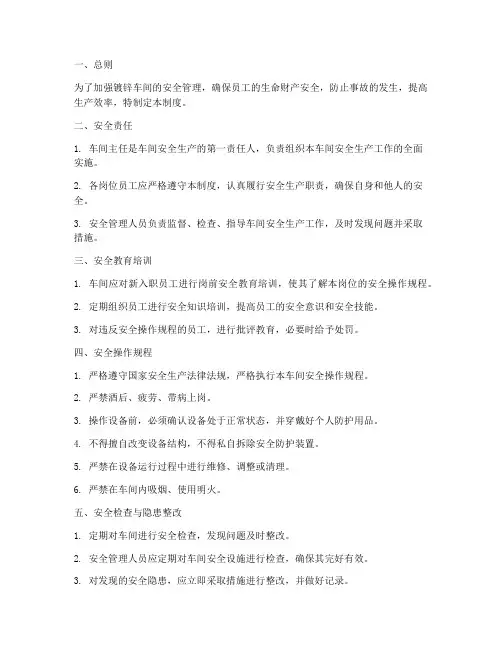 一、总则

为了加强镀锌车间的安全管理，确保员工的生命财产安全，防止事故的发生，提高生产效率，特制定本制度。

二、安全责任

1. 车间主任是车间安全生产的第一责任人，负责组织本车间安全生产工作的全面实施。

2. 各岗位员工应严格遵守本制度，认真履行安全生产职责，确保自身和他人的安全。

3. 安全管理人员负责监督、检查、指导车间安全生产工作，及时发现问题并采取措施。

三、安全教育培训

1. 车间应对新入职员工进行岗前安全教育培训，使其了解本岗位的安全操作规程。

2. 定期组织员工进行安全知识培训，提高员工的安全意识和安全技能。

3. 对违反安全操作规程的员工，进行批评教育，必要时给予处罚。

四、安全操作规程

1. 严格遵守国家安全生产法律法规，严格执行本车间安全操作规程。

2. 严禁酒后、疲劳、带病上岗。

3. 操作设备前，必须确认设备处于正常状态，并穿戴好个人防护用品。

4. 不得擅自改变设备结构，不得私自拆除安全防护装置。

5. 严禁在设备运行过程中进行维修、调整或清理。

6. 严禁在车间内吸烟、使用明火。

五、安全检查与隐患整改

1. 定期对车间进行安全检查，发现问题及时整改。

2. 安全管理人员应定期对车间安全设施进行检查，确保其完好有效。

3. 对发现的安全隐患，应立即采取措施进行整改，并做好记录。